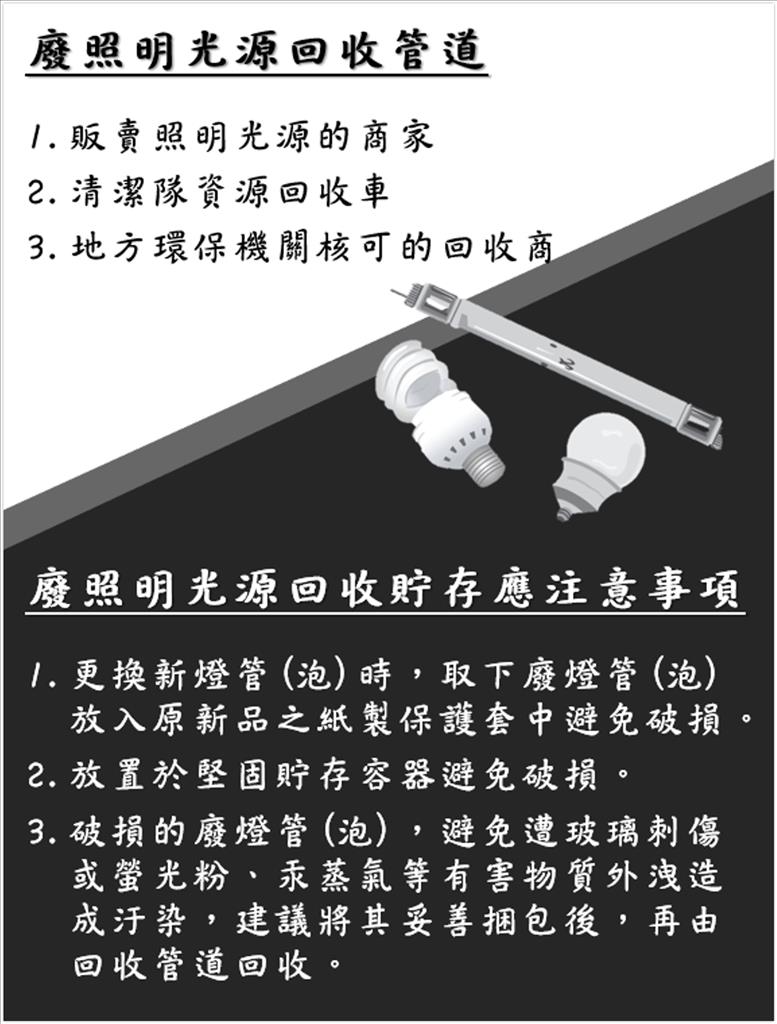 廢照明光源回收管道

1. 販賣照明光源的商家
2. 清潔隊資源回收車
3. 地方環保機關核可的回收商

廢照明光源回收貯存應注意事項

1. 更換新燈管(泡)時，取下廢燈管(泡)放入原新品之紙製保護套中避免破損。
2. 放置於堅固貯存容器避免破損。
3. 破損的廢燈管(泡)，避免遭玻璃刺傷或螢光粉、汞蒸氣等有害物質外洩造成汙染，建議將其妥善捆包後，再由回收管道回收。